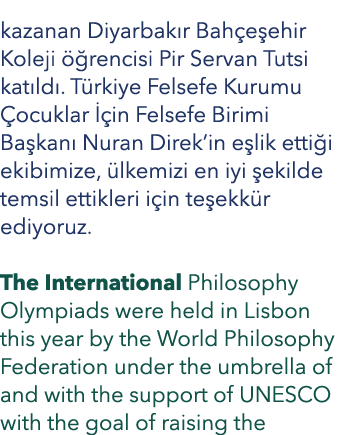 kazanan Diyarbakır Bahçeşehir Koleji öğrencisi Pir Servan Tutsi katıldı. Türkiye Felsefe Kurumu Çocuklar İçin Felsefe Birimi Başkanı Nuran Direk'in eşlik ettiği ekibimize, ülkemizi en iyi şekilde temsil ettikleri için teşekkür ediyoruz.

The International Philosophy Olympiads were held in Lisbon this year by the World Philosophy Federation under the umbrella of and with the support of UNESCO with the goal of raising the